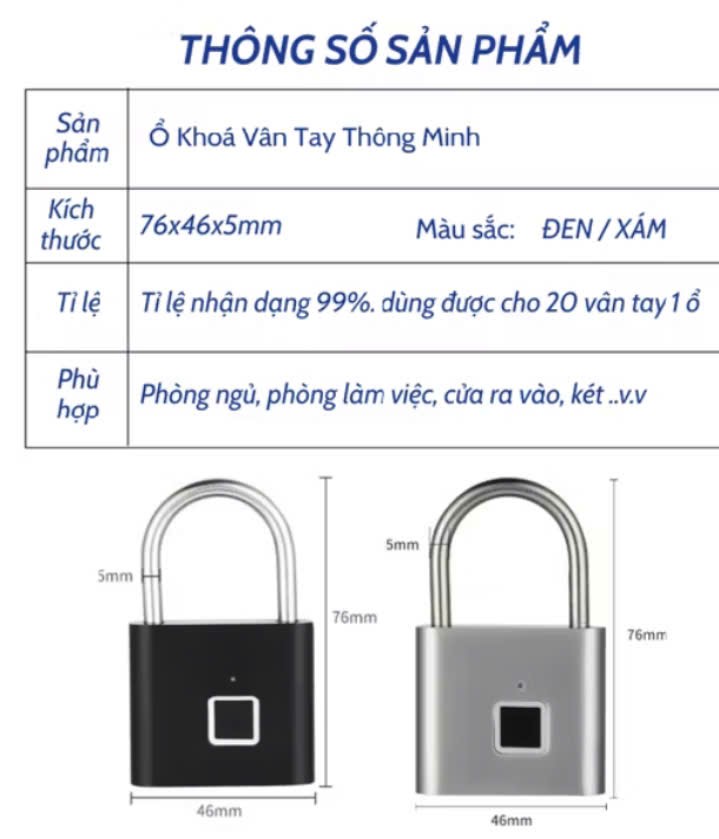 THÔNG SỐ SẢN PHẨM

| Sản phẩm | Ổ Khoá Vân Tay Thông Minh |
|---|---|
| Kích thước | 76x46x5mm Màu sắc: ĐEN / XÁM |
| Tỉ lệ | Tỉ lệ nhận dạng 99%. dùng được cho 20 vân tay 1 ổ |
| Phù hợp | Phòng ngủ, phòng làm việc, cửa ra vào, két ..v.v |

5mm
76mm
46mm
5mm
76mm
46mm